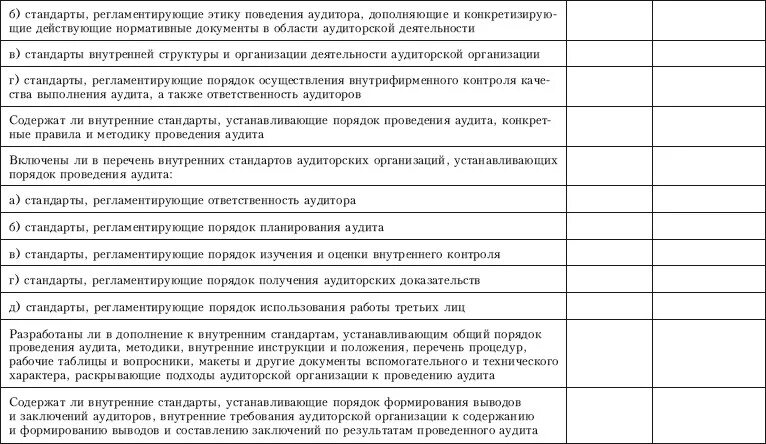 | | | |
|---|---|---|
| б) стандарты, регламентирующие этику поведения аудитора, дополняющие и конкретизирующие действующие нормативные документы в области аудиторской деятельности | | |
| в) стандарты внутренней структуры и организации деятельности аудиторской организации | | |
| г) стандарты, регламентирующие порядок осуществления внутрифирменного контроля качества выполнения аудита, а также ответственность аудиторов | | |
| Содержат ли внутренние стандарты, устанавливающие порядок проведения аудита, конкретные правила и методику проведения аудита | | |
| Включены ли в перечень внутренних стандартов аудиторских организаций, устанавливающих порядок проведения аудита: | | |
| а) стандарты, регламентирующие ответственность аудитора | | |
| б) стандарты, регламентирующие порядок планирования аудита | | |
| в) стандарты, регламентирующие порядок изучения и оценки внутреннего контроля | | |
| г) стандарты, регламентирующие порядок получения аудиторских доказательств | | |
| д) стандарты, регламентирующие порядок использования работы третьих лиц | | |
| Разработаны ли в дополнение к внутренним стандартам, устанавливающим общий порядок проведения аудита, методики, внутренние инструкции и положения, перечень процедур, рабочие таблицы и вопросники, макеты и другие документы вспомогательного и технического характера, раскрывающие подходы аудиторской организации к проведению аудита | | |
| Содержат ли внутренние стандарты, устанавливающие порядок формирования выводов и заключений аудиторов, внутренние требования аудиторской организации к содержанию и формированию выводов и составлению заключений по результатам проведенного аудита | | |